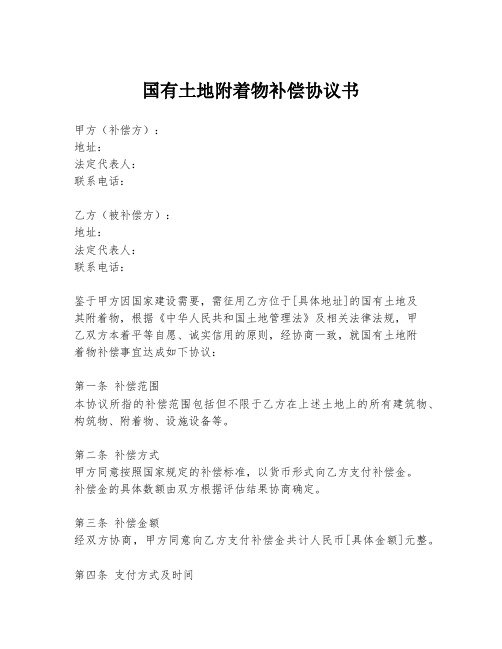 国有土地附着物补偿协议书

甲方（补偿方）：
地址：
法定代表人：
联系电话：

乙方（被补偿方）：
地址：
法定代表人：
联系电话：

鉴于甲方因国家建设需要，需征用乙方位于[具体地址]的国有土地及其附着物，根据《中华人民共和国土地管理法》及相关法律法规，甲乙双方本着平等自愿、诚实信用的原则，经协商一致，就国有土地附着物补偿事宜达成如下协议：

第一条 补偿范围
本协议所指的补偿范围包括但不限于乙方在上述土地上的所有建筑物、构筑物、附着物、设施设备等。

第二条 补偿方式
甲方同意按照国家规定的补偿标准，以货币形式向乙方支付补偿金。补偿金的具体数额由双方根据评估结果协商确定。

第三条 补偿金额
经双方协商，甲方同意向乙方支付补偿金共计人民币[具体金额]元整。

第四条 支付方式及时间